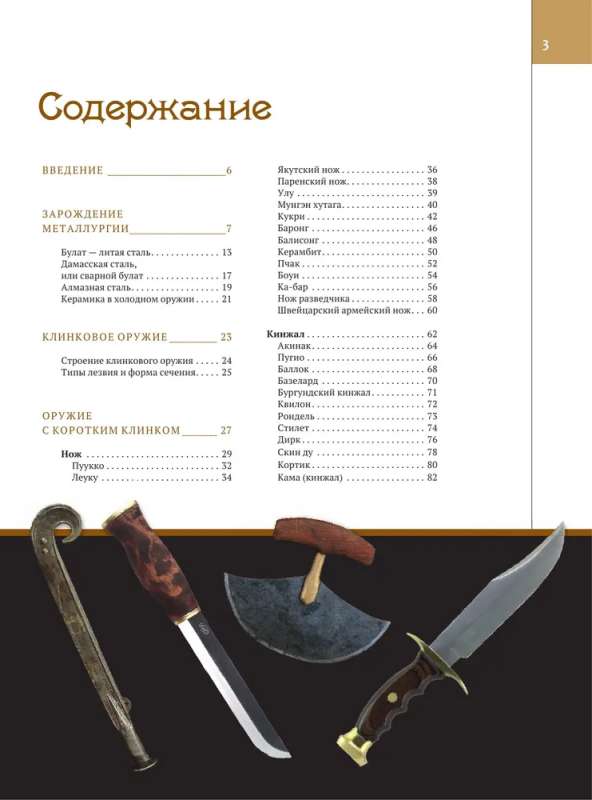 3

Содержание

ВВЕДЕНИЕ 6

ЗАРОЖДЕНИЕ МЕТАЛЛУРГИИ 7

Булат — литая сталь 13
Дамасская сталь, или сварной булат 17
Алмазная сталь 19
Керамика в холодном оружии 21

КЛИНКОВОЕ ОРУЖИЕ 23

Строение клинкового оружия 24
Типы лезвия и форма сечения 25

ОРУЖИЕ С КОРОТКИМ КЛИНКОМ 27

Нож 29
Пуукко 32
Леуку 34
Якутский нож 36
Паренский нож 38
Улу 39
Мунгэн хутага 40
Кукри 42
Баронг 46
Балисонг 48
Керамбит 50
Пчак 52
Боуи 54
Ка-бар 56
Нож разведчика 58
Швейцарский армейский нож 60

Кинжал 62
Акинак 64
Пугио 66
Баллок 68
Базелард 70
Бургундский кинжал 71
Квилон 72
Рондель 73
Стилет 74
Дирк 76
Скин ду 78
Кортик 80
Кама (кинжал) 82